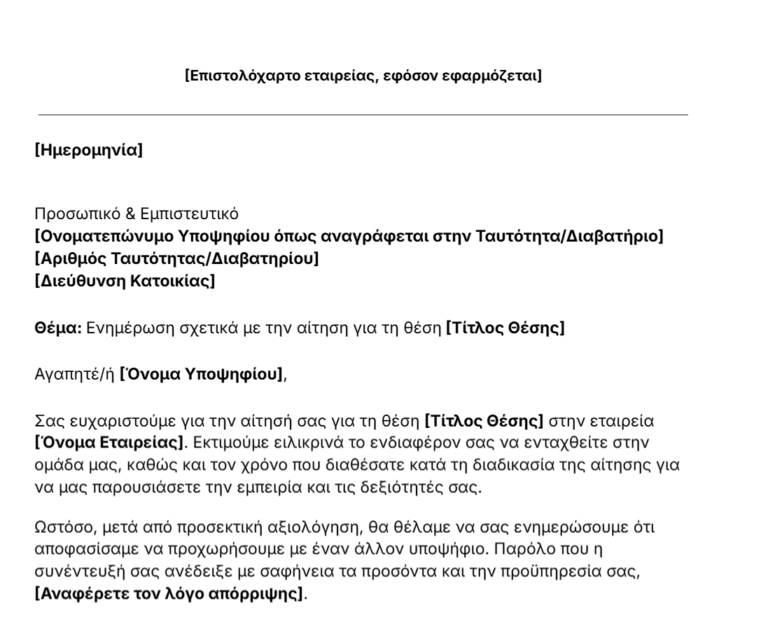 [Επιστολόχαρτο εταιρείας, εφόσον εφαρμόζεται]

[Ημερομηνία]

Προσωπικό & Εμπιστευτικό
[Ονοματεπώνυμο Υποψηφίου όπως αναγράφεται στην Ταυτότητα/Διαβατήριο]
[Αριθμός Ταυτότητας/Διαβατηρίου]
[Διεύθυνση Κατοικίας]

Θέμα: Ενημέρωση σχετικά με την αίτηση για τη θέση [Τίτλος Θέσης]

Αγαπητέ/ή [Όνομα Υποψηφίου],

Σας ευχαριστούμε για την αίτησή σας για τη θέση [Τίτλος Θέσης] στην εταιρεία [Όνομα Εταιρείας]. Εκτιμούμε ειλικρινά το ενδιαφέρον σας να ενταχθείτε στην ομάδα μας, καθώς και τον χρόνο που διαθέσατε κατά τη διαδικασία της αίτησης για να μας παρουσιάσετε την εμπειρία και τις δεξιότητές σας.

Ωστόσο, μετά από προσεκτική αξιολόγηση, θα θέλαμε να σας ενημερώσουμε ότι αποφασίσαμε να προχωρήσουμε με έναν άλλον υποψήφιο. Παρόλο που η συνέντευξή σας ανέδειξε με σαφήνεια τα προσόντα και την προϋπηρεσία σας, [Αναφέρετε τον λόγο απόρριψης].